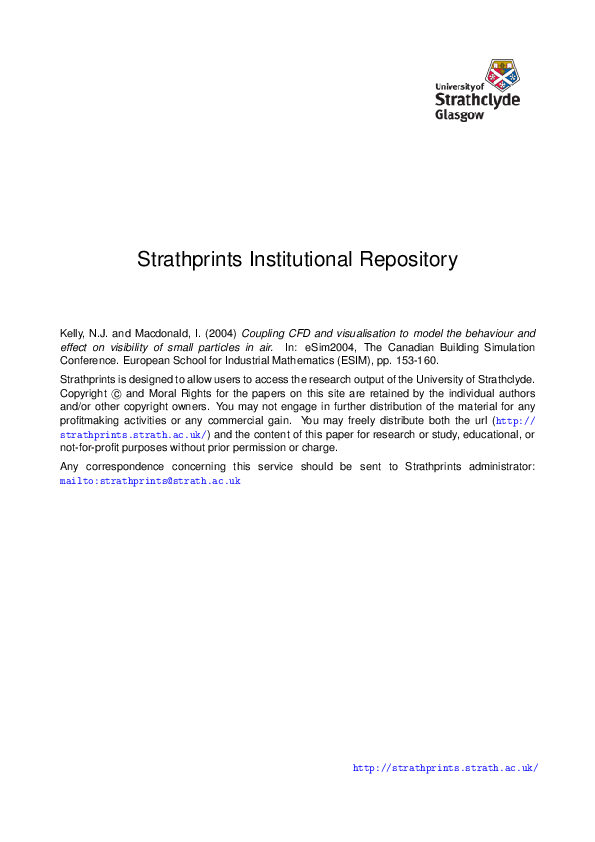 University of
Strathclyde
Glasgow

Strathprints Institutional Repository

Kelly, N.J. and Macdonald, I. (2004) Coupling CFD and visualisation to model the behaviour and effect on visibility of small particles in air. In: eSim2004, The Canadian Building Simulation Conference. European School for Industrial Mathematics (ESIM), pp. 153-160.

Strathprints is designed to allow users to access the research output of the University of Strathclyde. Copyright © and Moral Rights for the papers on this site are retained by the individual authors and/or other copyright owners. You may not engage in further distribution of the material for any profitmaking activities or any commercial gain. You may freely distribute both the url (http://strathprints.strath.ac.uk/) and the content of this paper for research or study, educational, or not-for-profit purposes without prior permission or charge.

Any correspondence concerning this service should be sent to Strathprints administrator: mailto:strathprints@strath.ac.uk

http://strathprints.strath.ac.uk/